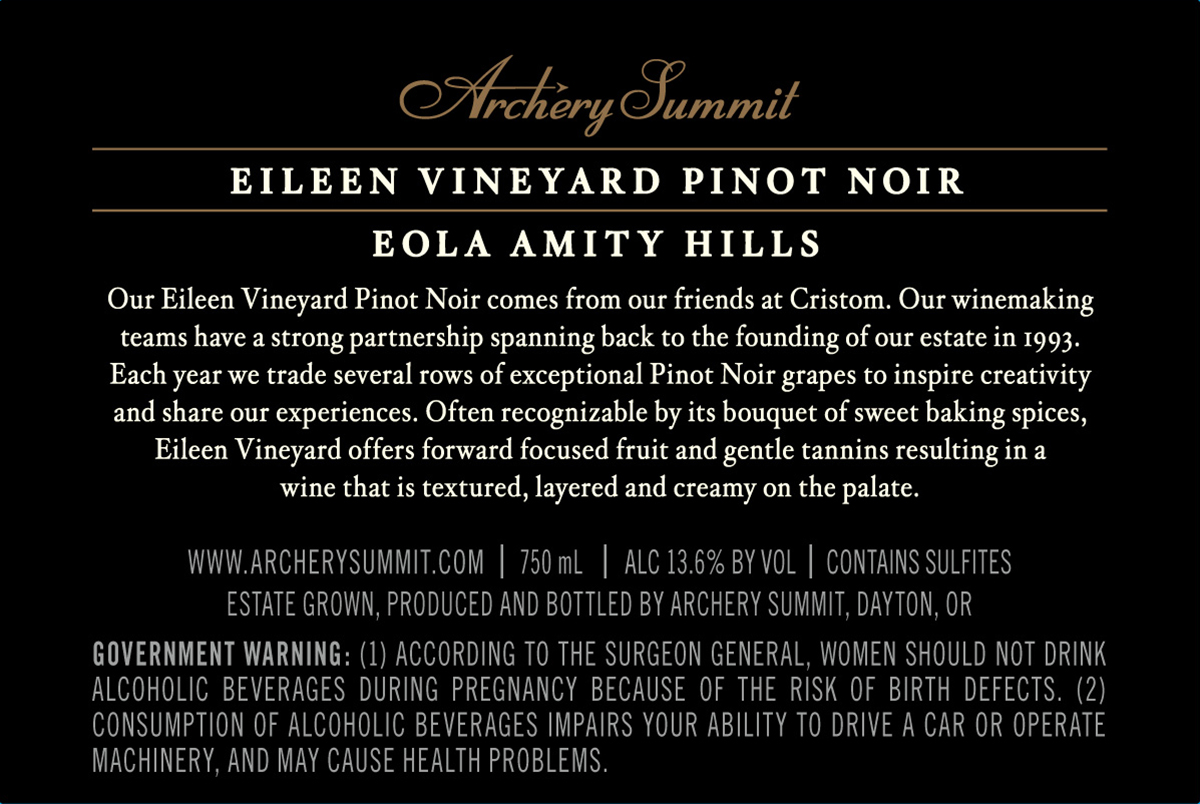 Archery Summit

EILEEN VINEYARD PINOT NOIR

EOLA AMITY HILLS

Our Eileen Vineyard Pinot Noir comes from our friends at Cristom. Our winemaking teams have a strong partnership spanning back to the founding of our estate in 1993. Each year we trade several rows of exceptional Pinot Noir grapes to inspire creativity and share our experiences. Often recognizable by its bouquet of sweet baking spices, Eileen Vineyard offers forward focused fruit and gentle tannins resulting in a wine that is textured, layered and creamy on the palate.

WWW.ARCHERYSUMMIT.COM | 750 mL | ALC 13.6% BY VOL | CONTAINS SULFITES
ESTATE GROWN, PRODUCED AND BOTTLED BY ARCHERY SUMMIT, DAYTON, OR

GOVERNMENT WARNING: (1) ACCORDING TO THE SURGEON GENERAL, WOMEN SHOULD NOT DRINK ALCOHOLIC BEVERAGES DURING PREGNANCY BECAUSE OF THE RISK OF BIRTH DEFECTS. (2) CONSUMPTION OF ALCOHOLIC BEVERAGES IMPAIRS YOUR ABILITY TO DRIVE A CAR OR OPERATE MACHINERY, AND MAY CAUSE HEALTH PROBLEMS.